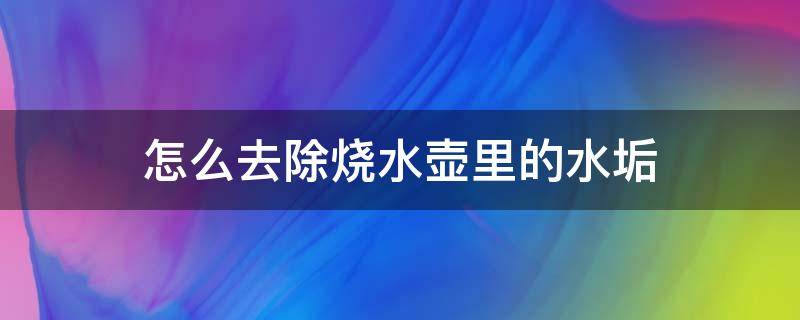 怎么去除烧水壶里的水垢